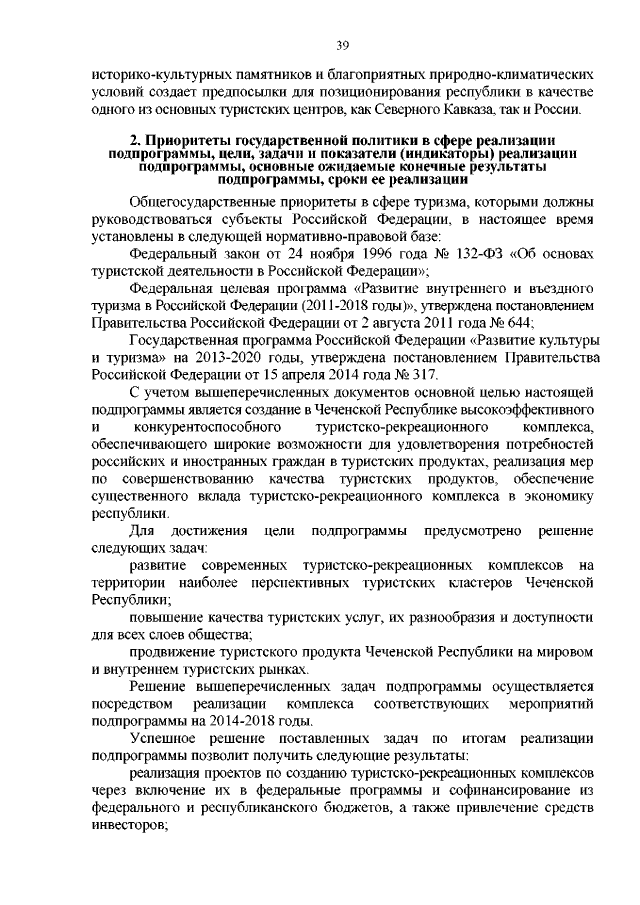 39

историко-культурных памятников и благоприятных природно-климатических условий создает предпосылки для позиционирования республики в качестве одного из основных туристских центров, как Северного Кавказа, так и России.

2. Приоритеты государственной политики в сфере реализации подпрограммы, цели, задачи и показатели (индикаторы) реализации подпрограммы, основные ожидаемые конечные результаты подпрограммы, сроки ее реализации

Общегосударственные приоритеты в сфере туризма, которыми должны руководствоваться субъекты Российской Федерации, в настоящее время установлены в следующей нормативно-правовой базе:

Федеральный закон от 24 ноября 1996 года № 132-ФЗ «Об основах туристской деятельности в Российской Федерации»;

Федеральная целевая программа «Развитие внутреннего и въездного туризма в Российской Федерации (2011-2018 годы)», утверждена постановлением Правительства Российской Федерации от 2 августа 2011 года № 644;

Государственная программа Российской Федерации «Развитие культуры и туризма» на 2013-2020 годы, утверждена постановлением Правительства Российской Федерации от 15 апреля 2014 года № 317.

С учетом вышеперечисленных документов основной целью настоящей подпрограммы является создание в Чеченской Республике высокоэффективного и конкурентоспособного туристско-рекреационного комплекса, обеспечивающего широкие возможности для удовлетворения потребностей российских и иностранных граждан в туристских продуктах, реализация мер по совершенствованию качества туристских продуктов, обеспечение существенного вклада туристско-рекреационного комплекса в экономику республики.

Для достижения цели подпрограммы предусмотрено решение следующих задач:

развитие современных туристско-рекреационных комплексов на территории наиболее перспективных туристских кластеров Чеченской Республики;

повышение качества туристских услуг, их разнообразия и доступности для всех слоев общества;

продвижение туристского продукта Чеченской Республики на мировом и внутреннем туристских рынках.

Решение вышеперечисленных задач подпрограммы осуществляется посредством реализации комплекса соответствующих мероприятий подпрограммы на 2014-2018 годы.

Успешное решение поставленных задач по итогам реализации подпрограммы позволит получить следующие результаты:

реализация проектов по созданию туристско-рекреационных комплексов через включение их в федеральные программы и софинансирование из федерального и республиканского бюджетов, а также привлечение средств инвесторов;